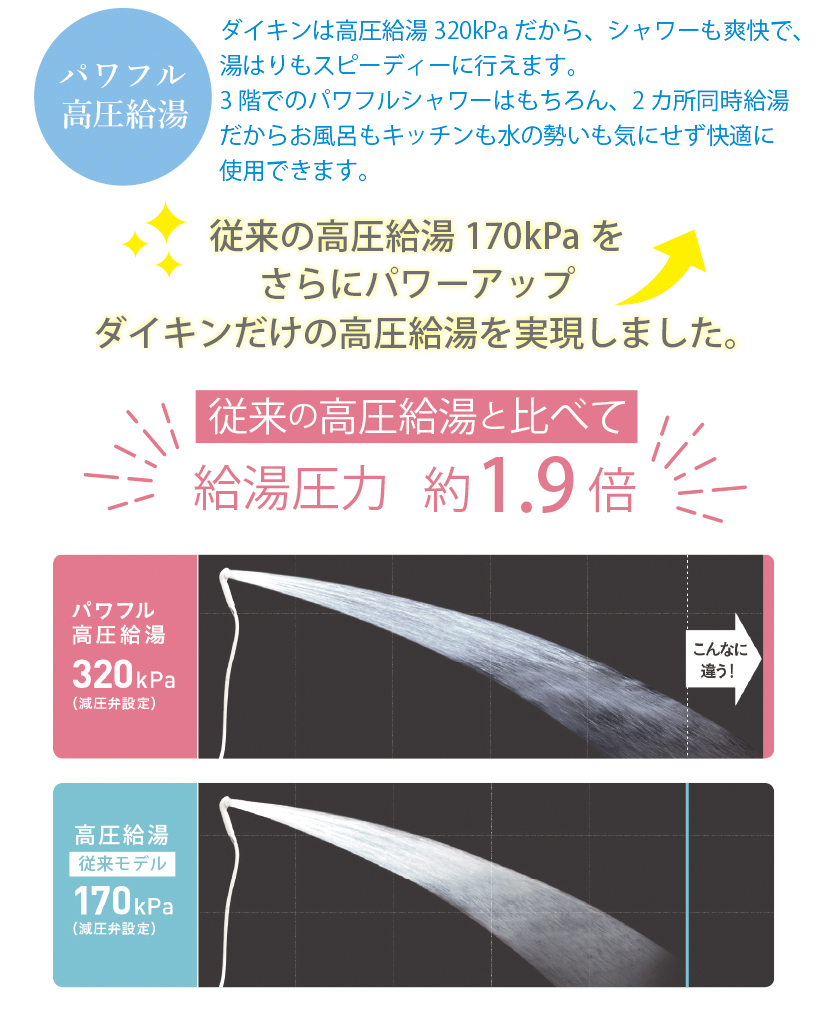 パワフル
高圧給湯

ダイキンは高圧給湯 320kPa だから、シャワーも爽快で、湯はりもスピーディーに行えます。
3 階でのパワフルシャワーはもちろん、2 カ所同時給湯だからお風呂もキッチンも水の勢いも気にせず快適に使用できます。

従来の高圧給湯 170kPa を
さらにパワーアップ
ダイキンだけの高圧給湯を実現しました。

従来の高圧給湯と比べて
給湯圧力 約1.9倍

パワフル
高圧給湯
320kPa
(減圧弁設定)

こんなに
違う!

高圧給湯
従来モデル
170kPa
(減圧弁設定)